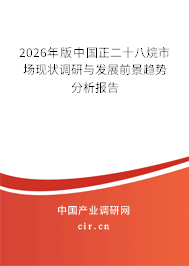 2026年版中国正二十八烷市场现状调研与发展前景趋势分析报告

中国产业调研网

cir.cn